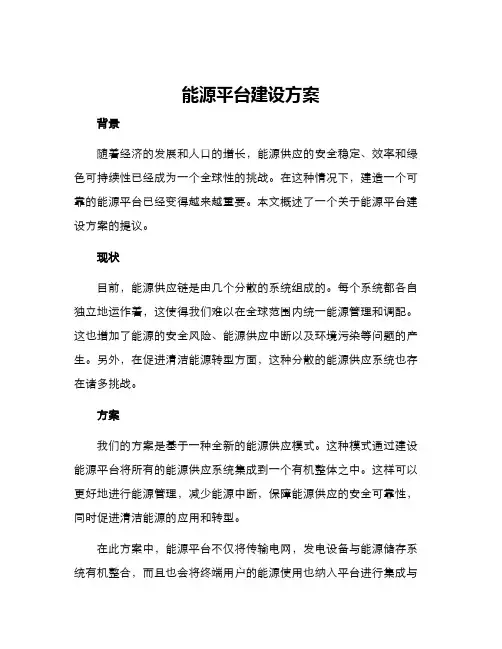 能源平台建设方案

背景

随着经济的发展和人口的增长，能源供应的安全稳定、效率和绿色可持续性已经成为一个全球性的挑战。在这种情况下，建造一个可靠的能源平台已经变得越来越重要。本文概述了一个关于能源平台建设方案的提议。

现状

目前，能源供应链是由几个分散的系统组成的。每个系统都各自独立地运作着，这使得我们难以在全球范围内统一能源管理和调配。这也增加了能源的安全风险、能源供应中断以及环境污染等问题的产生。另外，在促进清洁能源转型方面，这种分散的能源供应系统也存在诸多挑战。

方案

我们的方案是基于一种全新的能源供应模式。这种模式通过建设能源平台将所有的能源供应系统集成到一个有机整体之中。这样可以更好地进行能源管理，减少能源中断，保障能源供应的安全可靠性，同时促进清洁能源的应用和转型。

在此方案中，能源平台不仅将传输电网，发电设备与能源储存系统有机整合，而且也会将终端用户的能源使用也纳入平台进行集成与